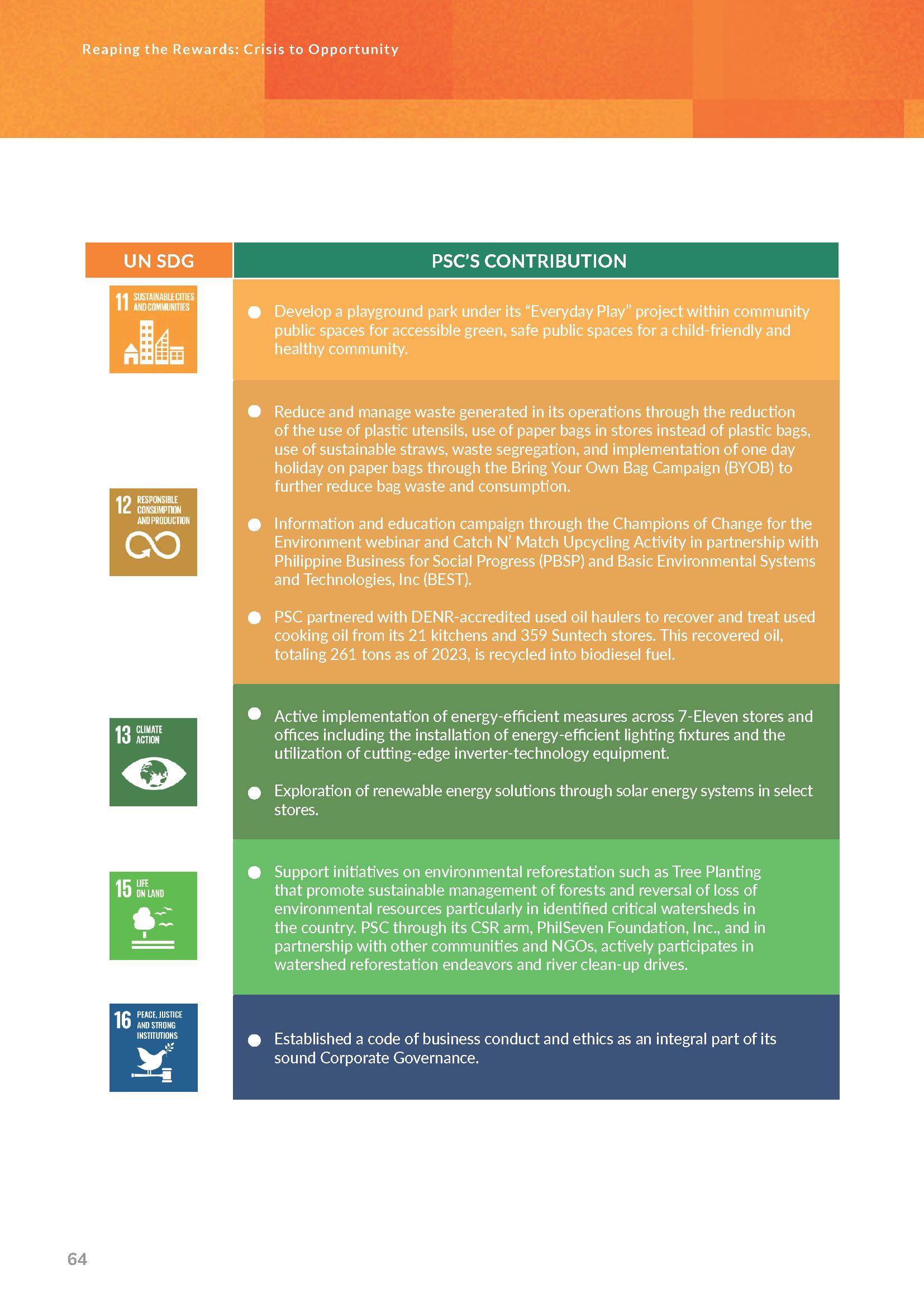 Reaping the Rewards: Crisis to Opportunity

| UN SDG | PSC'S CONTRIBUTION |
|---|---|
| 11 SUSTAINABLE CITIES AND COMMUNITIES | ● Develop a playground park under its "Everyday Play" project within community public spaces for accessible green, safe public spaces for a child-friendly and healthy community. |
| 12 RESPONSIBLE CONSUMPTION AND PRODUCTION | ● Reduce and manage waste generated in its operations through the reduction of the use of plastic utensils, use of paper bags in stores instead of plastic bags, use of sustainable straws, waste segregation, and implementation of one day holiday on paper bags through the Bring Your Own Bag Campaign (BYOB) to further reduce bag waste and consumption. ● Information and education campaign through the Champions of Change for the Environment webinar and Catch N' Match Upcycling Activity in partnership with Philippine Business for Social Progress (PBSP) and Basic Environmental Systems and Technologies, Inc (BEST). ● PSC partnered with DENR-accredited used oil haulers to recover and treat used cooking oil from its 21 kitchens and 359 Suntech stores. This recovered oil, totaling 261 tons as of 2023, is recycled into biodiesel fuel. |
| 13 CLIMATE ACTION | ● Active implementation of energy-efficient measures across 7-Eleven stores and offices including the installation of energy-efficient lighting fixtures and the utilization of cutting-edge inverter-technology equipment. ● Exploration of renewable energy solutions through solar energy systems in select stores. |
| 15 LIFE ON LAND | ● Support initiatives on environmental reforestation such as Tree Planting that promote sustainable management of forests and reversal of loss of environmental resources particularly in identified critical watersheds in the country. PSC through its CSR arm, PhilSeven Foundation, Inc., and in partnership with other communities and NGOs, actively participates in watershed reforestation endeavors and river clean-up drives. |
| 16 PEACE, JUSTICE AND STRONG INSTITUTIONS | ● Established a code of business conduct and ethics as an integral part of its sound Corporate Governance. |

64